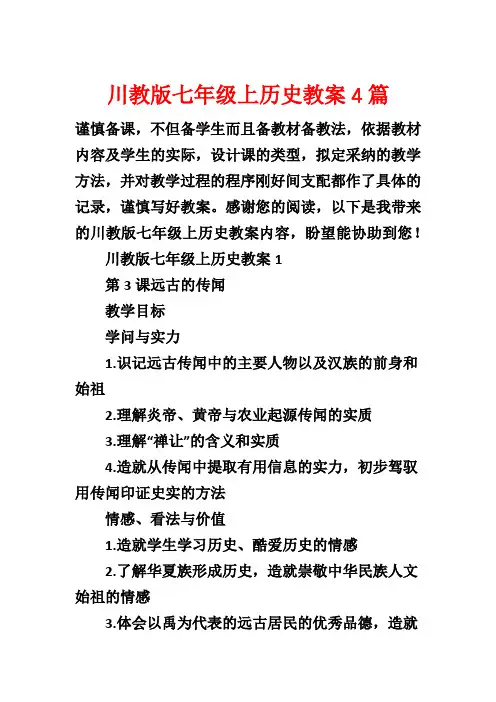 川教版七年级上历史教案4篇

谨慎备课，不但备学生而且备教材备教法，依据教材内容及学生的实际，设计课的类型，拟定采纳的教学方法，并对教学过程的程序刚好间支配都作了具体的记录，谨慎写好教案。感谢您的阅读，以下是我带来的川教版七年级上历史教案内容，盼望能协助到您！

川教版七年级上历史教案1

第3课远古的传闻

教学目标

学问与实力

1.识记远古传闻中的主要人物以及汉族的前身和始祖

2.理解炎帝、黄帝与农业起源传闻的实质

3.理解“禅让”的含义和实质

4.造就从传闻中提取有用信息的实力，初步驾驭用传闻印证史实的方法

情感、看法与价值

1.造就学生学习历史、酷爱历史的情感

2.了解华夏族形成历史，造就崇敬中华民族人文始祖的情感

3.体会以禹为代表的远古居民的优秀品德，造就